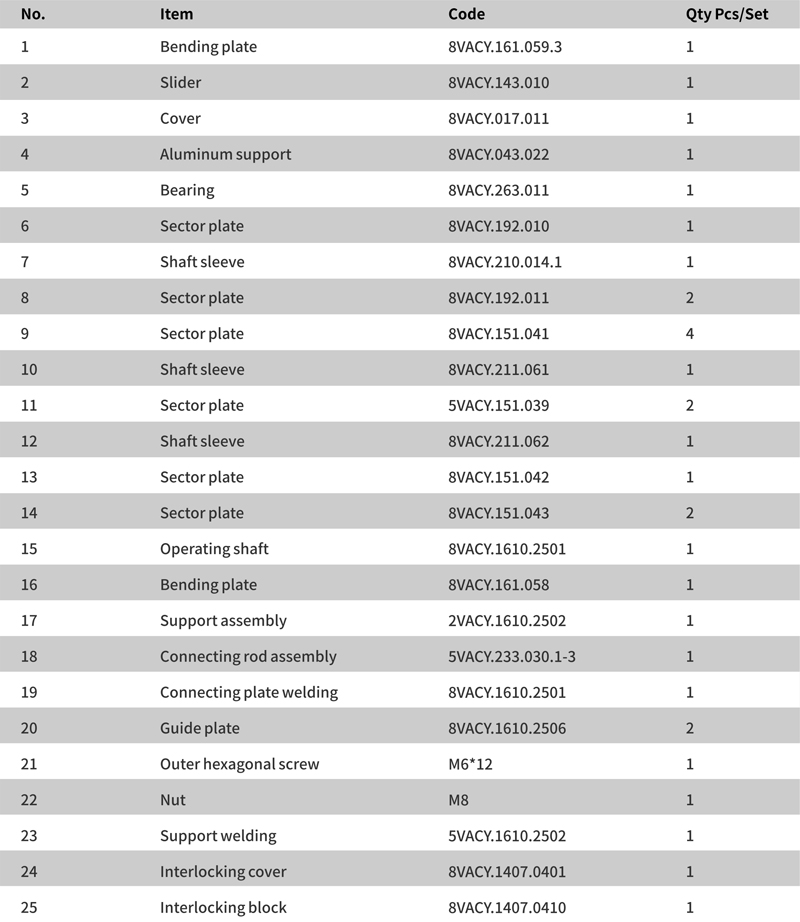 | No. | Item | Code | Qty Pcs/Set |
|---|---|---|---|
| 1 | Bending plate | 8VACY.161.059.3 | 1 |
| 2 | Slider | 8VACY.143.010 | 1 |
| 3 | Cover | 8VACY.017.011 | 1 |
| 4 | Aluminum support | 8VACY.043.022 | 1 |
| 5 | Bearing | 8VACY.263.011 | 1 |
| 6 | Sector plate | 8VACY.192.010 | 1 |
| 7 | Shaft sleeve | 8VACY.210.014.1 | 1 |
| 8 | Sector plate | 8VACY.192.011 | 2 |
| 9 | Sector plate | 8VACY.151.041 | 4 |
| 10 | Shaft sleeve | 8VACY.211.061 | 1 |
| 11 | Sector plate | 5VACY.151.039 | 2 |
| 12 | Shaft sleeve | 8VACY.211.062 | 1 |
| 13 | Sector plate | 8VACY.151.042 | 1 |
| 14 | Sector plate | 8VACY.151.043 | 2 |
| 15 | Operating shaft | 8VACY.1610.2501 | 1 |
| 16 | Bending plate | 8VACY.161.058 | 1 |
| 17 | Support assembly | 2VACY.1610.2502 | 1 |
| 18 | Connecting rod assembly | 5VACY.233.030.1-3 | 1 |
| 19 | Connecting plate welding | 8VACY.1610.2501 | 1 |
| 20 | Guide plate | 8VACY.1610.2506 | 2 |
| 21 | Outer hexagonal screw | M6*12 | 1 |
| 22 | Nut | M8 | 1 |
| 23 | Support welding | 5VACY.1610.2502 | 1 |
| 24 | Interlocking cover | 8VACY.1407.0401 | 1 |
| 25 | Interlocking block | 8VACY.1407.0410 | 1 |